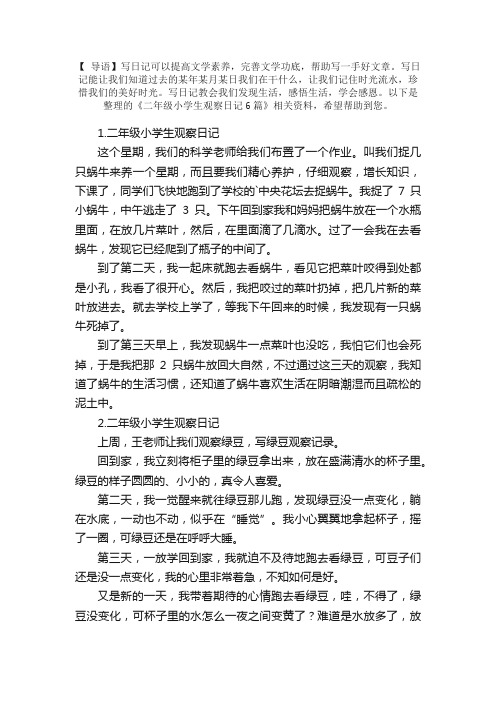 【 导语】写日记可以提高文学素养，完善文学功底，帮助写一手好文章。写日记能让我们知道过去的某年某月某日我们在干什么，让我们记住时光流水，珍惜我们的美好时光。写日记教会我们发现生活，感悟生活，学会感恩。以下是整理的《二年级小学生观察日记 6 篇》相关资料，希望帮助到您。

1.二年级小学生观察日记

这个星期，我们的科学老师给我们布置了一个作业。叫我们捉几只蜗牛来养一个星期，而且要我们精心养护，仔细观察，增长知识，下课了，同学们飞快地跑到了学校的`中央花坛去捉蜗牛。我捉了 7 只小蜗牛，中午逃走了 3 只。下午回到家我和妈妈把蜗牛放在一个水瓶里面，在放几片菜叶，然后，在里面滴了几滴水。过了一会我在去看蜗牛，发现它已经爬到了瓶子的中间了。

到了第二天，我一起床就跑去看蜗牛，看见它把菜叶咬得到处都是小孔，我看了很开心。然后，我把咬过的菜叶扔掉，把几片新的菜叶放进去。就去学校上学了，等我下午回来的时候，我发现有一只蜗牛死掉了。

到了第三天早上，我发现蜗牛一点菜叶也没吃，我怕它们也会死掉，于是我把那 2 只蜗牛放回大自然，不过通过这三天的观察，我知道了蜗牛的生活习惯，还知道了蜗牛喜欢生活在阴暗潮湿而且疏松的泥土中。

2.二年级小学生观察日记

上周，王老师让我们观察绿豆，写绿豆观察记录。

回到家，我立刻将柜子里的绿豆拿出来，放在盛满清水的杯子里。绿豆的样子圆圆的、小小的，真令人喜爱。

第二天，我一觉醒来就往绿豆那儿跑，发现绿豆没一点变化，躺在水底，一动也不动，似乎在“睡觉”。我小心翼翼地拿起杯子，摇了一圈，可绿豆还是在呼呼大睡。

第三天，一放学回到家，我就迫不及待地跑去看绿豆，可豆子们还是没一点变化，我的心里非常着急，不知如何是好。

又是新的一天，我带着期待的心情跑去看绿豆，哇，不得了，绿豆没变化，可杯子里的水怎么一夜之间变黄了？难道是水放多了，放